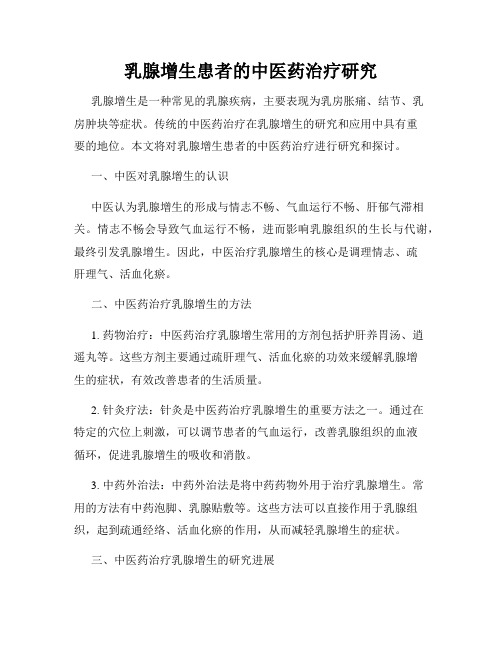 乳腺增生患者的中医药治疗研究

乳腺增生是一种常见的乳腺疾病，主要表现为乳房胀痛、结节、乳房肿块等症状。传统的中医药治疗在乳腺增生的研究和应用中具有重要的地位。本文将对乳腺增生患者的中医药治疗进行研究和探讨。

一、中医对乳腺增生的认识

中医认为乳腺增生的形成与情志不畅、气血运行不畅、肝郁气滞相关。情志不畅会导致气血运行不畅，进而影响乳腺组织的生长与代谢，最终引发乳腺增生。因此，中医治疗乳腺增生的核心是调理情志、疏肝理气、活血化瘀。

二、中医药治疗乳腺增生的方法

1. 药物治疗：中医药治疗乳腺增生常用的方剂包括护肝养胃汤、逍遥丸等。这些方剂主要通过疏肝理气、活血化瘀的功效来缓解乳腺增生的症状，有效改善患者的生活质量。

2. 针灸疗法：针灸是中医药治疗乳腺增生的重要方法之一。通过在特定的穴位上刺激，可以调节患者的气血运行，改善乳腺组织的血液循环，促进乳腺增生的吸收和消散。

3. 中药外治法：中药外治法是将中药药物外用于治疗乳腺增生。常用的方法有中药泡脚、乳腺贴敷等。这些方法可以直接作用于乳腺组织，起到疏通经络、活血化瘀的作用，从而减轻乳腺增生的症状。

三、中医药治疗乳腺增生的研究进展